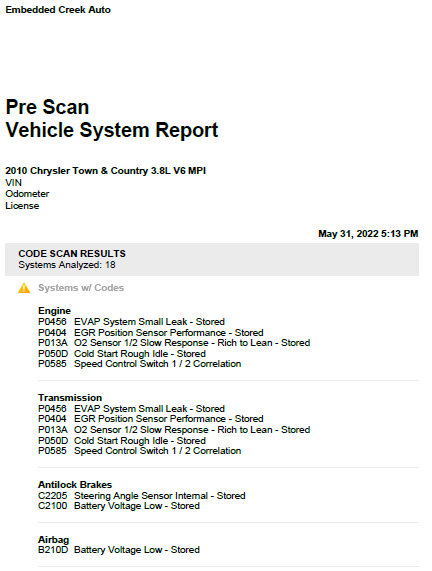 Embedded Creek Auto

Pre Scan
Vehicle System Report

2010 Chrysler Town & Country 3.8L V6 MPI
VIN
Odometer
License

May 31, 2022 5:13 PM

CODE SCAN RESULTS
Systems Analyzed: 18

Systems w/ Codes

Engine
P0456 EVAP System Small Leak - Stored
P0404 EGR Position Sensor Performance - Stored
P013A O2 Sensor 1/2 Slow Response - Rich to Lean - Stored
P050D Cold Start Rough Idle - Stored
P0585 Speed Control Switch 1 / 2 Correlation

Transmission
P0456 EVAP System Small Leak - Stored
P0404 EGR Position Sensor Performance - Stored
P013A O2 Sensor 1/2 Slow Response - Rich to Lean - Stored
P050D Cold Start Rough Idle - Stored
P0585 Speed Control Switch 1 / 2 Correlation

Antilock Brakes
C2205 Steering Angle Sensor Internal - Stored
C2100 Battery Voltage Low - Stored

Airbag
B210D Battery Voltage Low - Stored